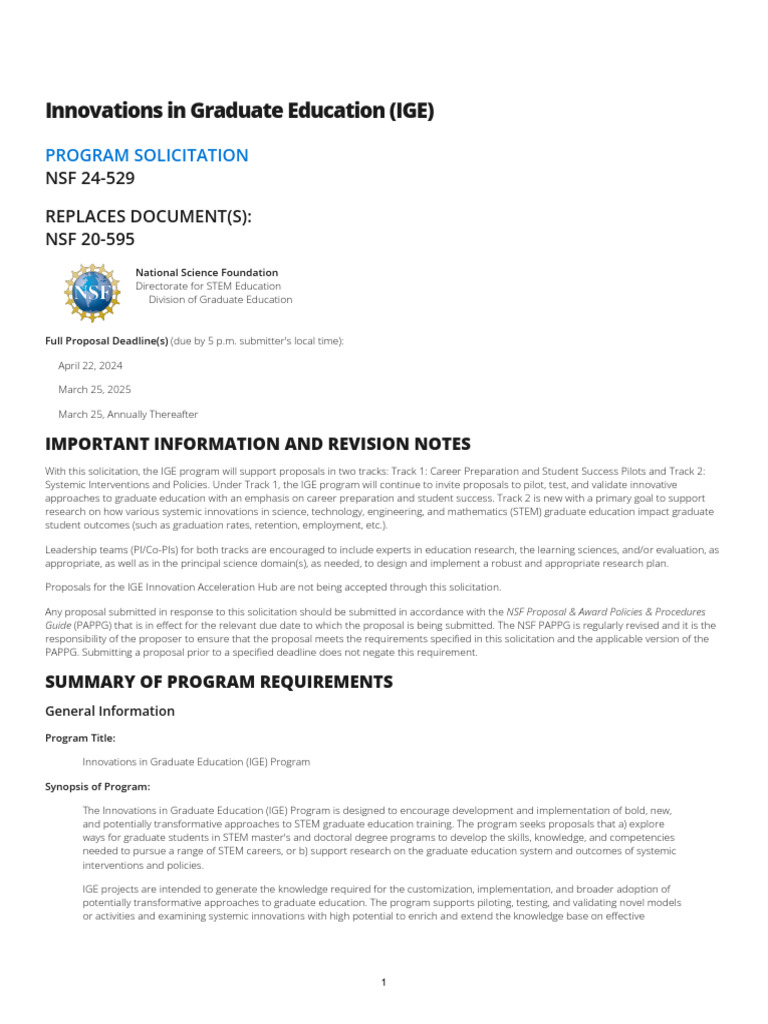 Innovations in Graduate Education (IGE)

PROGRAM SOLICITATION
NSF 24-529

REPLACES DOCUMENT(S):
NSF 20-595

NSF

National Science Foundation
Directorate for STEM Education
Division of Graduate Education

Full Proposal Deadline(s) (due by 5 p.m. submitter's local time):

April 22, 2024

March 25, 2025

March 25, Annually Thereafter

IMPORTANT INFORMATION AND REVISION NOTES

With this solicitation, the IGE program will support proposals in two tracks: Track 1: Career Preparation and Student Success Pilots and Track 2: Systemic Interventions and Policies. Under Track 1, the IGE program will continue to invite proposals to pilot, test, and validate innovative approaches to graduate education with an emphasis on career preparation and student success. Track 2 is new with a primary goal to support research on how various systemic innovations in science, technology, engineering, and mathematics (STEM) graduate education impact graduate student outcomes (such as graduation rates, retention, employment, etc.).

Leadership teams (PI/Co-PIs) for both tracks are encouraged to include experts in education research, the learning sciences, and/or evaluation, as appropriate, as well as in the principal science domain(s), as needed, to design and implement a robust and appropriate research plan.

Proposals for the IGE Innovation Acceleration Hub are not being accepted through this solicitation.

Any proposal submitted in response to this solicitation should be submitted in accordance with the NSF Proposal & Award Policies & Procedures Guide (PAPPG) that is in effect for the relevant due date to which the proposal is being submitted. The NSF PAPPG is regularly revised and it is the responsibility of the proposer to ensure that the proposal meets the requirements specified in this solicitation and the applicable version of the PAPPG. Submitting a proposal prior to a specified deadline does not negate this requirement.

SUMMARY OF PROGRAM REQUIREMENTS

General Information

Program Title:

Innovations in Graduate Education (IGE) Program

Synopsis of Program:

The Innovations in Graduate Education (IGE) Program is designed to encourage development and implementation of bold, new, and potentially transformative approaches to STEM graduate education training. The program seeks proposals that a) explore ways for graduate students in STEM master's and doctoral degree programs to develop the skills, knowledge, and competencies needed to pursue a range of STEM careers, or b) support research on the graduate education system and outcomes of systemic interventions and policies.

IGE projects are intended to generate the knowledge required for the customization, implementation, and broader adoption of potentially transformative approaches to graduate education. The program supports piloting, testing, and validating novel models or activities and examining systemic innovations with high potential to enrich and extend the knowledge base on effective

1